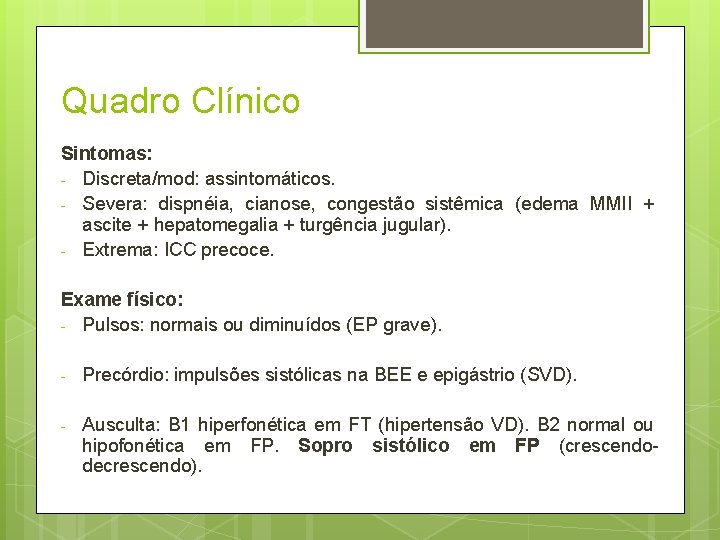 Quadro Clínico

Sintomas:
- Discreta/mod: assintomáticos.
- Severa: dispnéia, cianose, congestão sistêmica (edema MMII + ascite + hepatomegalia + turgência jugular).
- Extrema: ICC precoce.

Exame físico:
- Pulsos: normais ou diminuídos (EP grave).

- Precórdio: impulsões sistólicas na BEE e epigástrio (SVD).

- Ausculta: B1 hiperfonética em FT (hipertensão VD). B2 normal ou hipofonética em FP. Sopro sistólico em FP (crescendo-decrescendo).